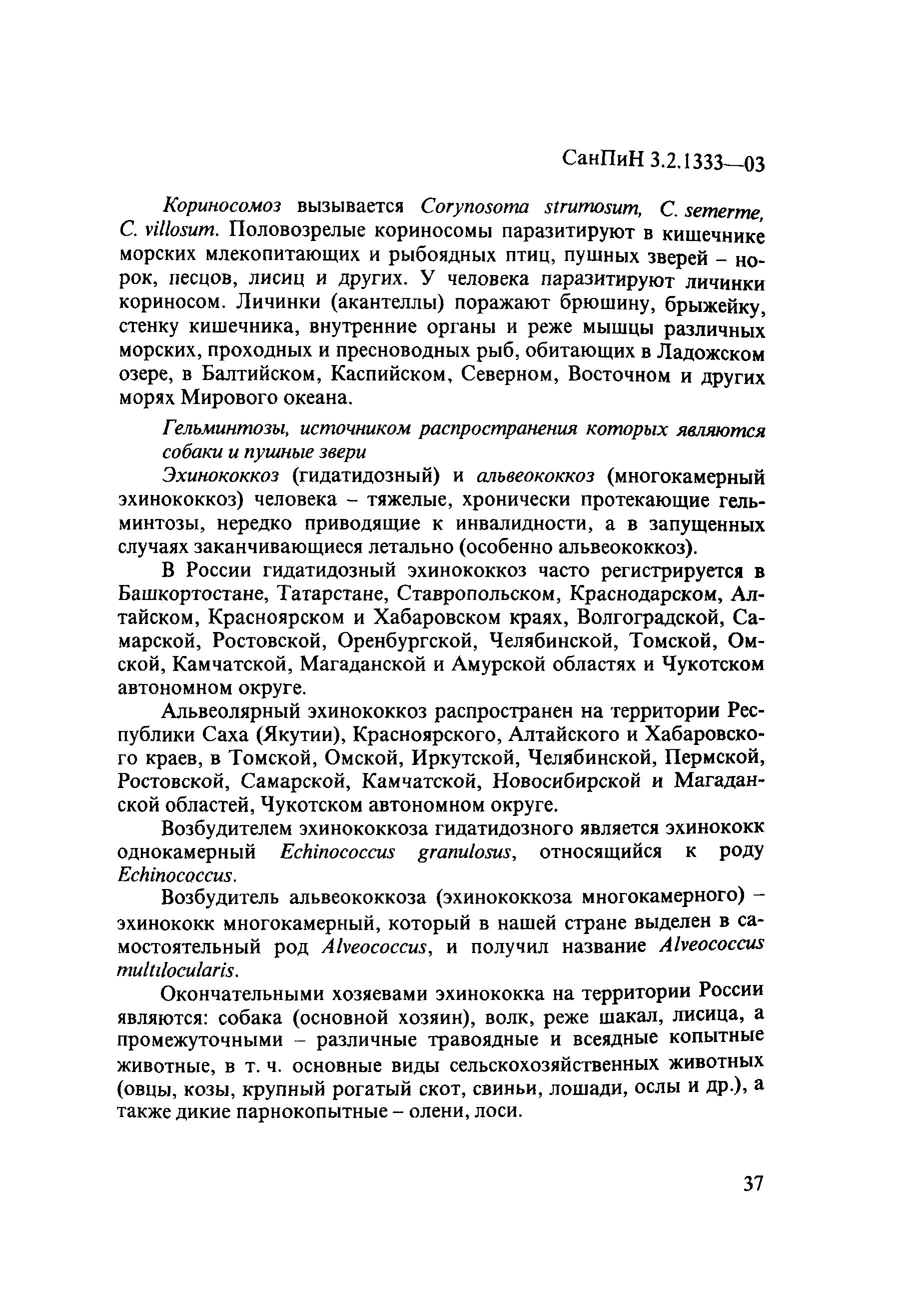 СанПиН 3.2.1333—03

Кориносомоз вызывается Corynosoma strumosum, C. semerme, C. villosum. Половозрелые кориносомы паразитируют в кишечнике морских млекопитающих и рыбоядных птиц, пушных зверей – норок, песцов, лисиц и других. У человека паразитируют личинки кориносом. Личинки (акантеллы) поражают брюшину, брыжейку, стенку кишечника, внутренние органы и реже мышцы различных морских, проходных и пресноводных рыб, обитающих в Ладожском озере, в Балтийском, Каспийском, Северном, Восточном и других морях Мирового океана.

Гельминтозы, источником распространения которых являются собаки и пушные звери

Эхинококкоз (гидатидозный) и альвеококкоз (многокамерный эхинококкоз) человека – тяжелые, хронически протекающие гельминтозы, нередко приводящие к инвалидности, а в запущенных случаях заканчивающиеся летально (особенно альвеококкоз).

В России гидатидозный эхинококкоз часто регистрируется в Башкортостане, Татарстане, Ставропольском, Краснодарском, Алтайском, Красноярском и Хабаровском краях, Волгоградской, Самарской, Ростовской, Оренбургской, Челябинской, Томской, Омской, Камчатской, Магаданской и Амурской областях и Чукотском автономном округе.

Альвеолярный эхинококкоз распространен на территории Республики Саха (Якутии), Красноярского, Алтайского и Хабаровского краев, в Томской, Омской, Иркутской, Челябинской, Пермской, Ростовской, Самарской, Камчатской, Новосибирской и Магаданской областей, Чукотском автономном округе.

Возбудителем эхинококкоза гидатидозного является эхинококк однокамерный Echinococcus granulosus, относящийся к роду Echinococcus.

Возбудитель альвеококкоза (эхинококкоза многокамерного) – эхинококк многокамерный, который в нашей стране выделен в самостоятельный род Alveococcus, и получил название Alveococcus multilocularis.

Окончательными хозяевами эхинококка на территории России являются: собака (основной хозяин), волк, реже шакал, лисица, а промежуточными – различные травоядные и всеядные копытные животные, в т. ч. основные виды сельскохозяйственных животных (овцы, козы, крупный рогатый скот, свиньи, лошади, ослы и др.), а также дикие парнокопытные – олени, лоси.

37